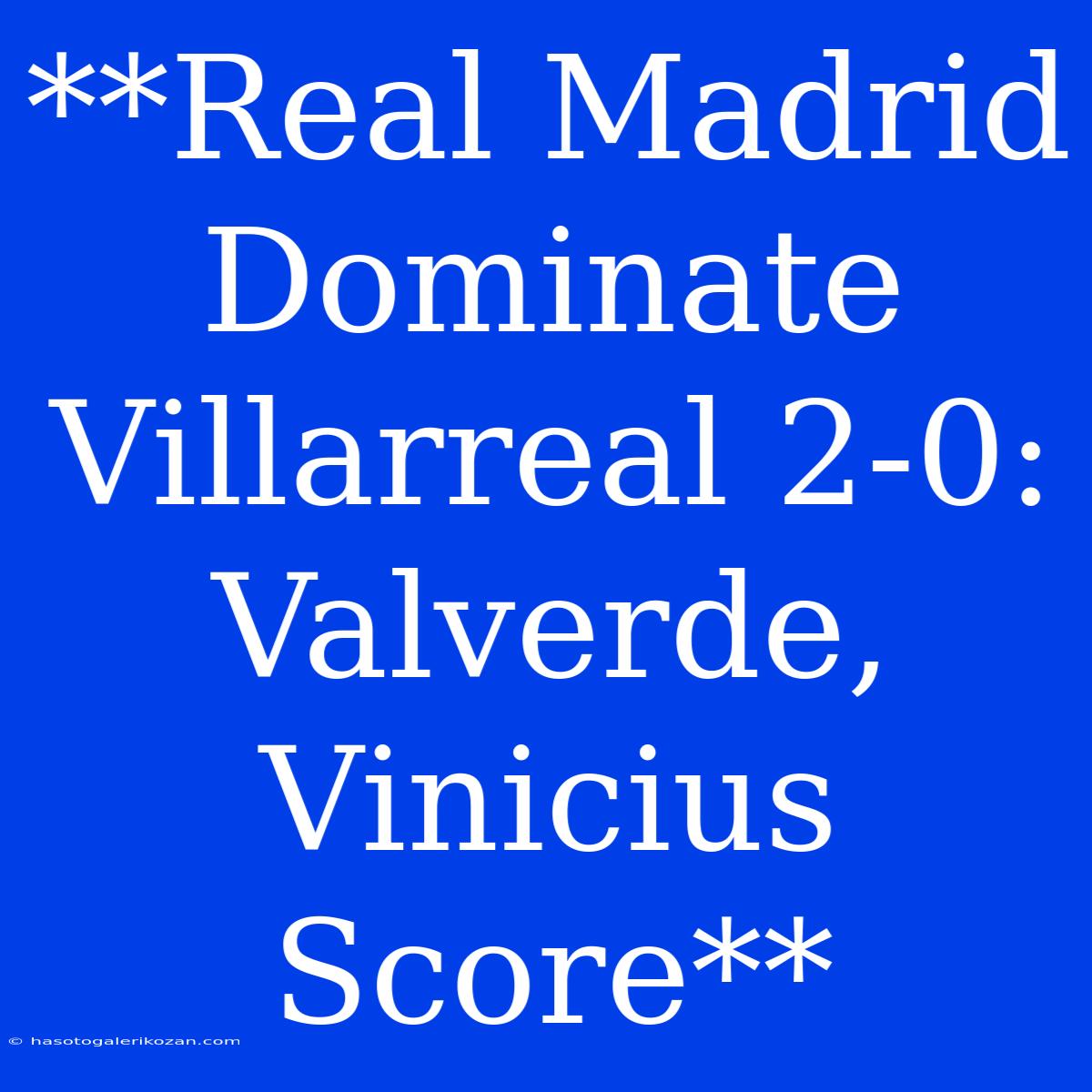 **Real Madrid Dominate Villarreal 2-0: Valverde, Vinicius Score**

© hasotogalerikozan.com